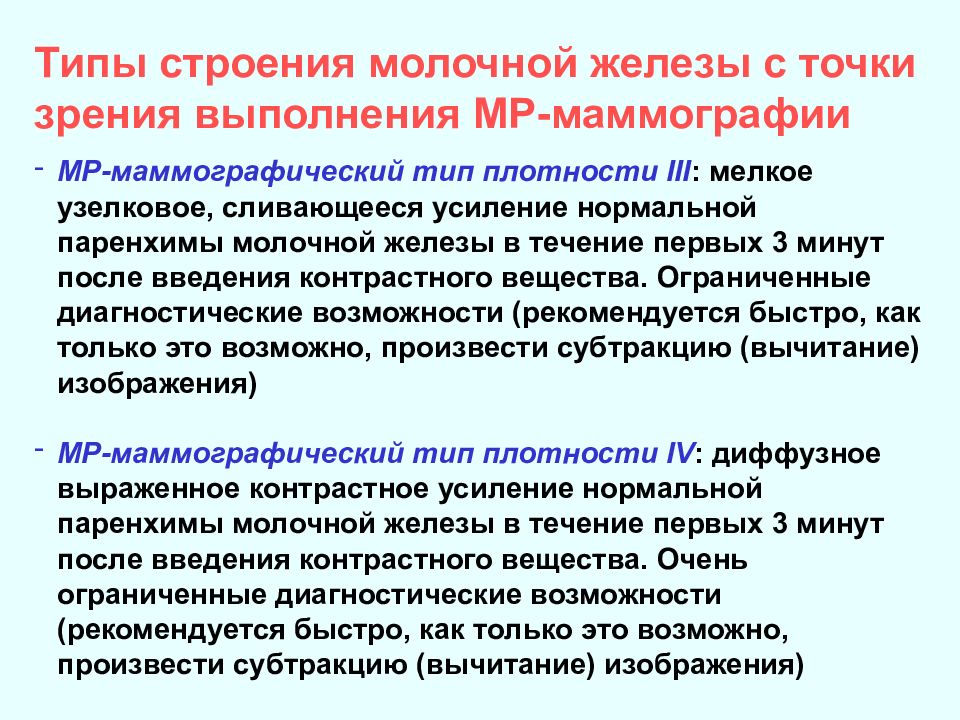 Типы строения молочной железы с точки зрения выполнения МР-маммографии

- МР-маммографический тип плотности III: мелкое узелковое, сливающееся усиление нормальной паренхимы молочной железы в течение первых 3 минут после введения контрастного вещества. Ограниченные диагностические возможности (рекомендуется быстро, как только это возможно, произвести субтракцию (вычитание) изображения)

- МР-маммографический тип плотности IV: диффузное выраженное контрастное усиление нормальной паренхимы молочной железы в течение первых 3 минут после введения контрастного вещества. Очень ограниченные диагностические возможности (рекомендуется быстро, как только это возможно, произвести субтракцию (вычитание) изображения)